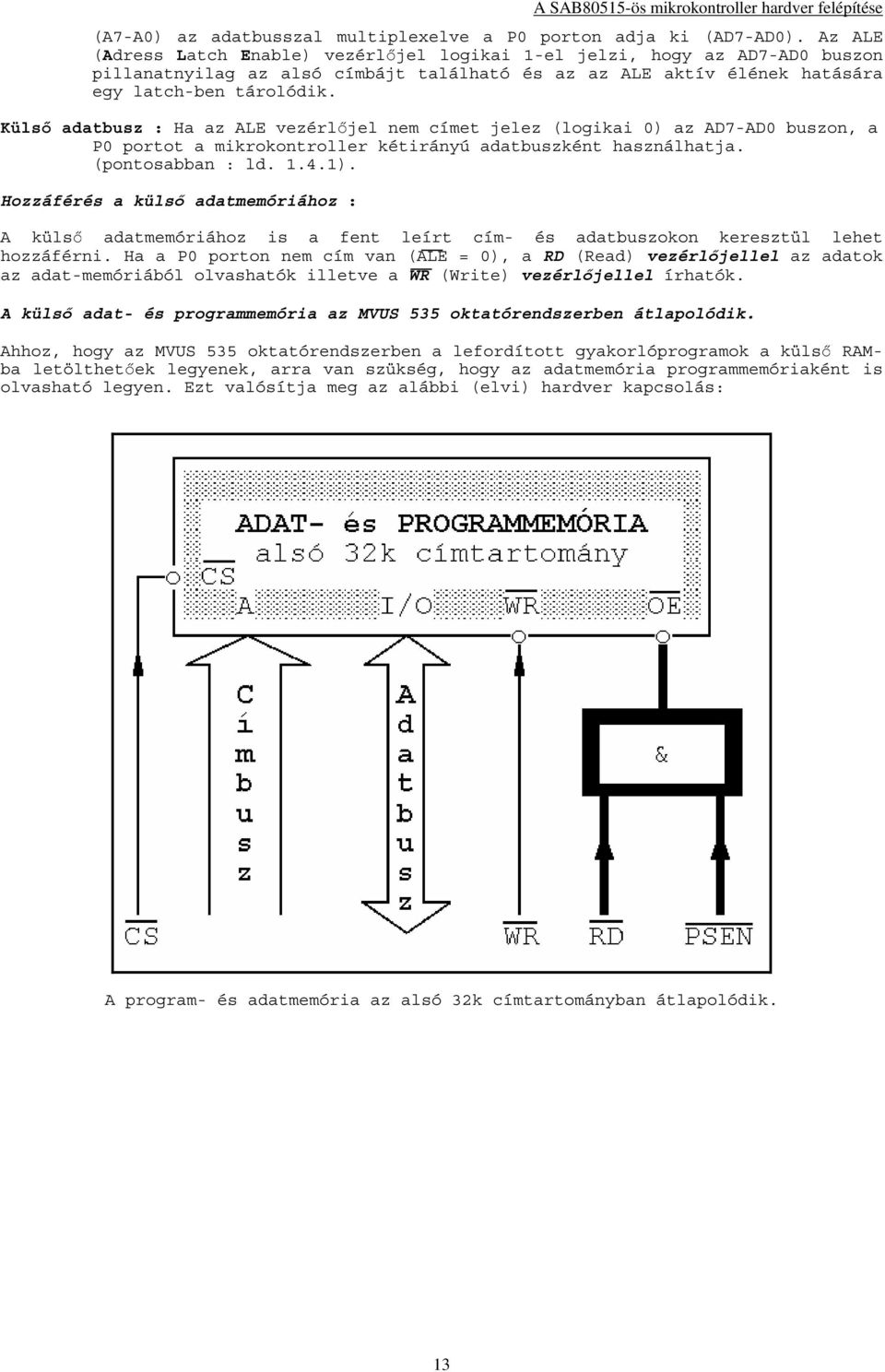 A SAB80515-ös mikrokontroller hardver felépítése

(A7-A0) az adatbusszal multiplexelve a P0 porton adja ki (AD7-AD0). Az ALE (Adress Latch Enable) vezérlőjel logikai 1-el jelzi, hogy az AD7-AD0 buszon pillanatnyilag az alsó címbájt található és az az ALE aktív élének hatására egy latch-ben tárolódik.

Külső adatbusz : Ha az ALE vezérlőjel nem címet jelez (logikai 0) az AD7-AD0 buszon, a P0 portot a mikrokontroller kétirányú adatbuszként használhatja. (pontosabban : ld. 1.4.1).

Hozzáférés a külső adatmemóriához :

A külső adatmemóriához is a fent leírt cím- és adatbuszokon keresztül lehet hozzáférni. Ha a P0 porton nem cím van ($\overline{ALE}$ = 0), a RD (Read) vezérlőjellel az adatok az adat-memóriából olvashatók illetve a $\overline{WR}$ (Write) vezérlőjellel írhatók.

A külső adat- és programmemória az MVUS 535 oktatórendszerben átlapolódik.

Ahhoz, hogy az MVUS 535 oktatórendszerben a lefordított gyakorlóprogramok a külső RAM-ba letölthetőek legyenek, arra van szükség, hogy az adatmemória programmemóriaként is olvasható legyen. Ezt valósítja meg az alábbi (elvi) hardver kapcsolás:

ADAT- és PROGRAMMEMÓRIA
alsó 32k címtartomány
$\overline{CS}$
A I/O $\overline{WR}$ $\overline{OE}$

Címbusz

Adatbusz

&

$\overline{CS}$ $\overline{WR}$ $\overline{RD}$ $\overline{PSEN}$

A program- és adatmemória az alsó 32k címtartományban átlapolódik.

13